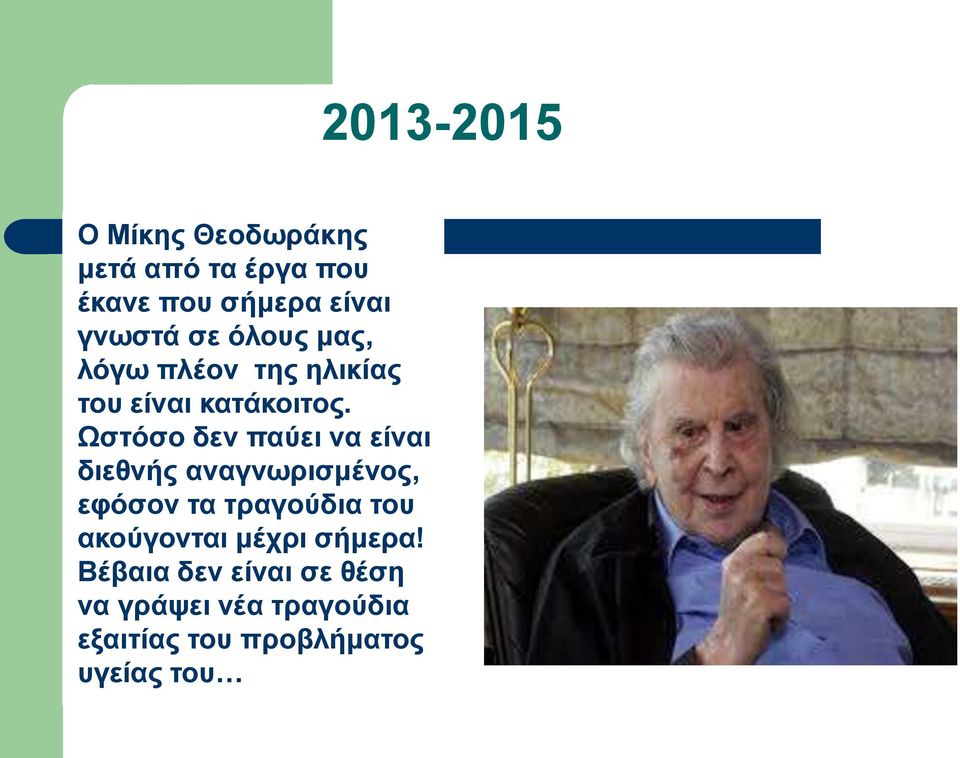 2013-2015

Ο Μίκης Θεοδωράκης μετά από τα έργα που έκανε που σήμερα είναι γνωστά σε όλους μας, λόγω πλέον της ηλικίας του είναι κατάκοιτος. Ωστόσο δεν παύει να είναι διεθνής αναγνωρισμένος, εφόσον τα τραγούδια του ακούγονται μέχρι σήμερα! Βέβαια δεν είναι σε θέση να γράψει νέα τραγούδια εξαιτίας του προβλήματος υγείας του…